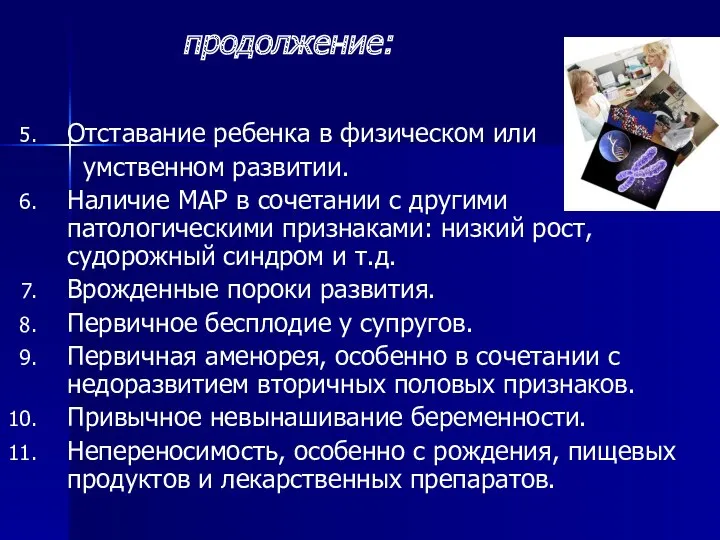 продолжение:

5. Отставание ребенка в физическом или умственном развитии.
6. Наличие МАР в сочетании с другими патологическими признаками: низкий рост, судорожный синдром и т.д.
7. Врожденные пороки развития.
8. Первичное бесплодие у супругов.
9. Первичная аменорея, особенно в сочетании с недоразвитием вторичных половых признаков.
10. Привычное невынашивание беременности.
11. Непереносимость, особенно с рождения, пищевых продуктов и лекарственных препаратов.